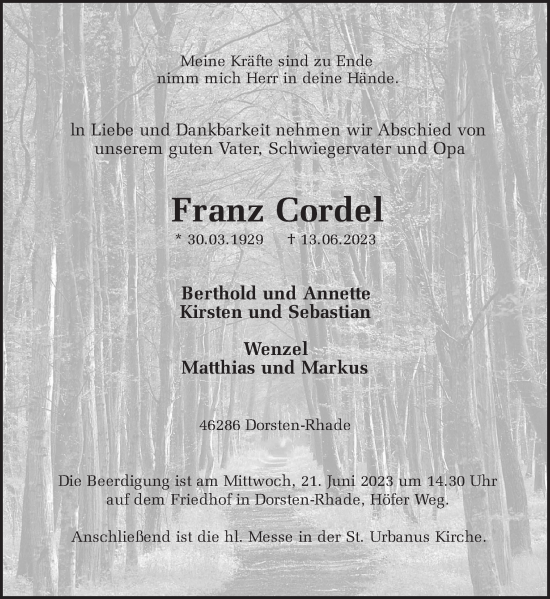 Meine Kräfte sind zu Ende
nimm mich Herr in deine Hände.

In Liebe und Dankbarkeit nehmen wir Abschied von unserem guten Vater, Schwiegervater und Opa

Franz Cordel

* 30.03.1929 † 13.06.2023

Berthold und Annette
Kirsten und Sebastian

Wenzel
Matthias und Markus

46286 Dorsten-Rhade

Die Beerdigung ist am Mittwoch, 21. Juni 2023 um 14.30 Uhr auf dem Friedhof in Dorsten-Rhade, Höfer Weg.

Anschließend ist die hl. Messe in der St. Urbanus Kirche.